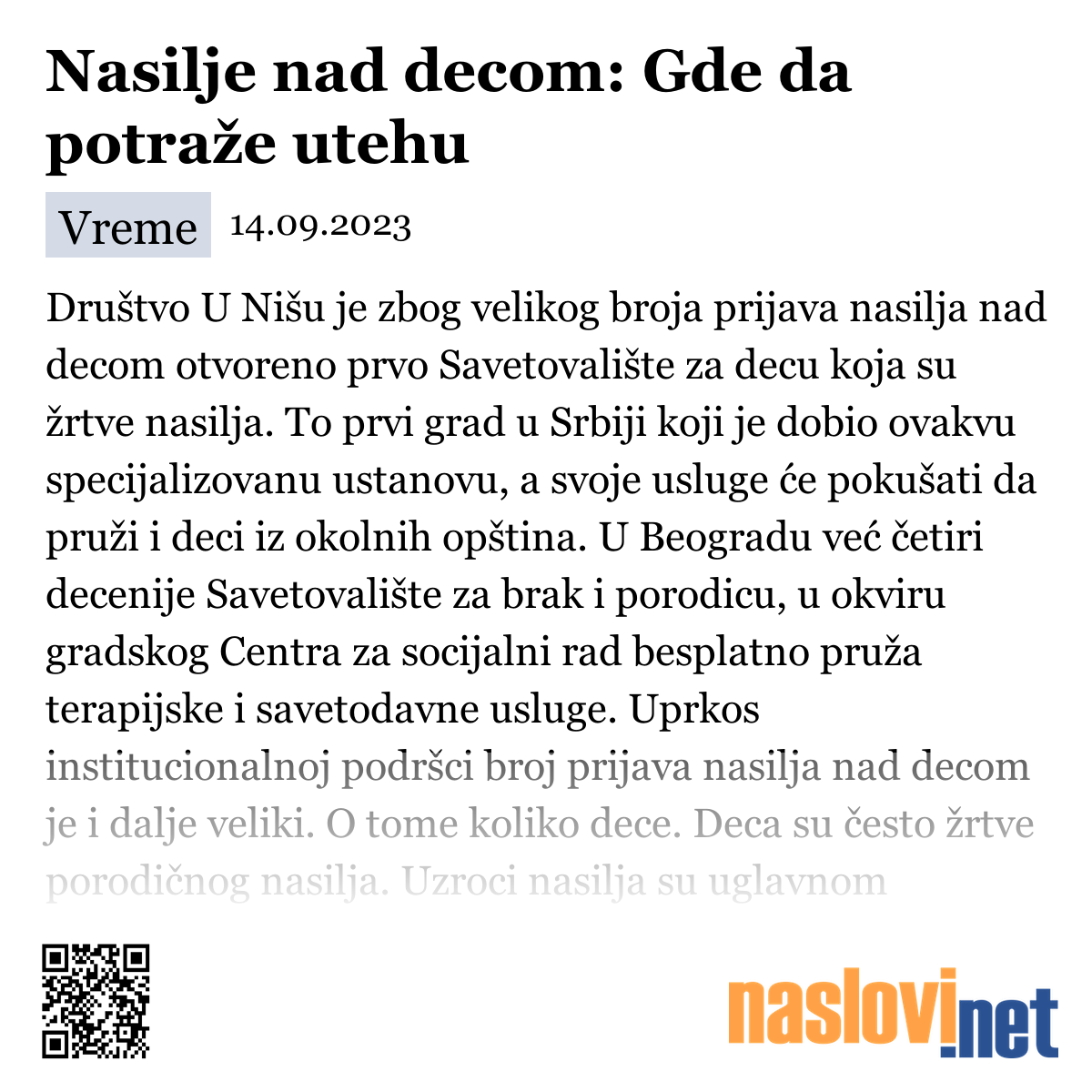 Nasilje nad decom: Gde da potraže utehu

Vreme 14.09.2023

Društvo U Nišu je zbog velikog broja prijava nasilja nad decom otvoreno prvo Savetovalište za decu koja su žrtve nasilja. To prvi grad u Srbiji koji je dobio ovakvu specijalizovanu ustanovu, a svoje usluge će pokušati da pruži i deci iz okolnih opština. U Beogradu već četiri decenije Savetovalište za brak i porodicu, u okviru gradskog Centra za socijalni rad besplatno pruža terapijske i savetodavne usluge. Uprkos institucionalnoj podršci broj prijava nasilja nad decom je i dalje veliki. O tome koliko dece. Deca su često žrtve porodičnog nasilja. Uzroci nasilja su uglavnom

naslovi.net